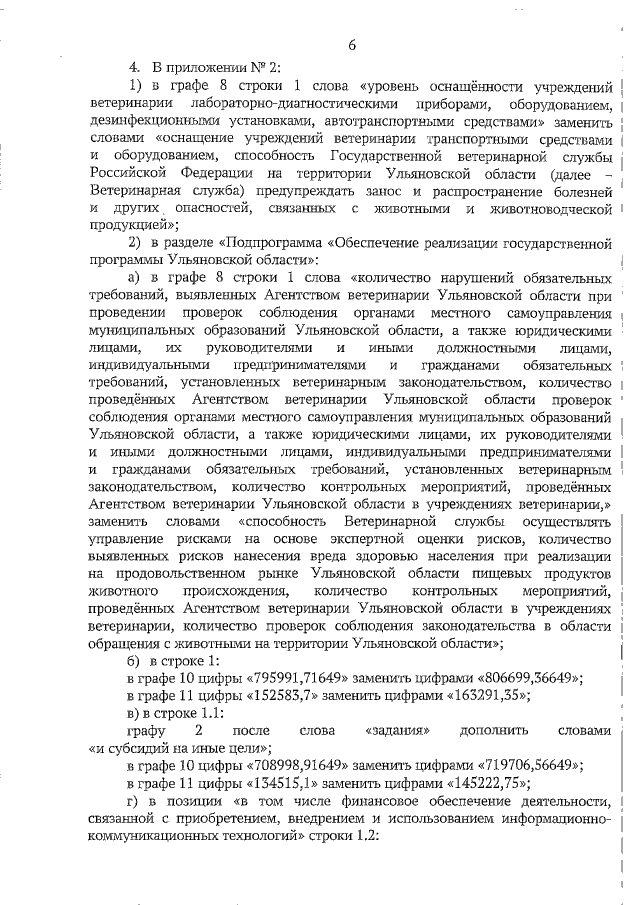 6

4. В приложении № 2:

1) в графе 8 строки 1 слова «уровень оснащённости учреждений ветеринарии лабораторно-диагностическими приборами, оборудованием, дезинфекционными установками, автотранспортными средствами» заменить словами «оснащение учреждений ветеринарии транспортными средствами и оборудованием, способность Государственной ветеринарной службы Российской Федерации на территории Ульяновской области (далее – Ветеринарная служба) предупреждать занос и распространение болезней и других опасностей, связанных с животными и животноводческой продукцией»;

2) в разделе «Подпрограмма «Обеспечение реализации государственной программы Ульяновской области»:

а) в графе 8 строки 1 слова «количество нарушений обязательных требований, выявленных Агентством ветеринарии Ульяновской области при проведении проверок соблюдения органами местного самоуправления муниципальных образований Ульяновской области, а также юридическими лицами, их руководителями и иными должностными лицами, индивидуальными предпринимателями и гражданами обязательных требований, установленных ветеринарным законодательством, количество проведённых Агентством ветеринарии Ульяновской области проверок соблюдения органами местного самоуправления муниципальных образований Ульяновской области, а также юридическими лицами, их руководителями и иными должностными лицами, индивидуальными предпринимателями и гражданами обязательных требований, установленных ветеринарным законодательством, количество контрольных мероприятий, проведённых Агентством ветеринарии Ульяновской области в учреждениях ветеринарии,» заменить словами «способность Ветеринарной службы осуществлять управление рисками на основе экспертной оценки рисков, количество выявленных рисков нанесения вреда здоровью населения при реализации на продовольственном рынке Ульяновской области пищевых продуктов животного происхождения, количество контрольных мероприятий, проведённых Агентством ветеринарии Ульяновской области в учреждениях ветеринарии, количество проверок соблюдения законодательства в области обращения с животными на территории Ульяновской области»;

б) в строке 1:

в графе 10 цифры «795991,71649» заменить цифрами «806699,36649»;

в графе 11 цифры «152583,7» заменить цифрами «163291,35»;

в) в строке 1.1:

графу 2 после слова «задания» дополнить словами «и субсидий на иные цели»;

в графе 10 цифры «708998,91649» заменить цифрами «719706,56649»;

в графе 11 цифры «134515,1» заменить цифрами «145222,75»;

г) в позиции «в том числе финансовое обеспечение деятельности, связанной с приобретением, внедрением и использованием информационно-коммуникационных технологий» строки 1.2: